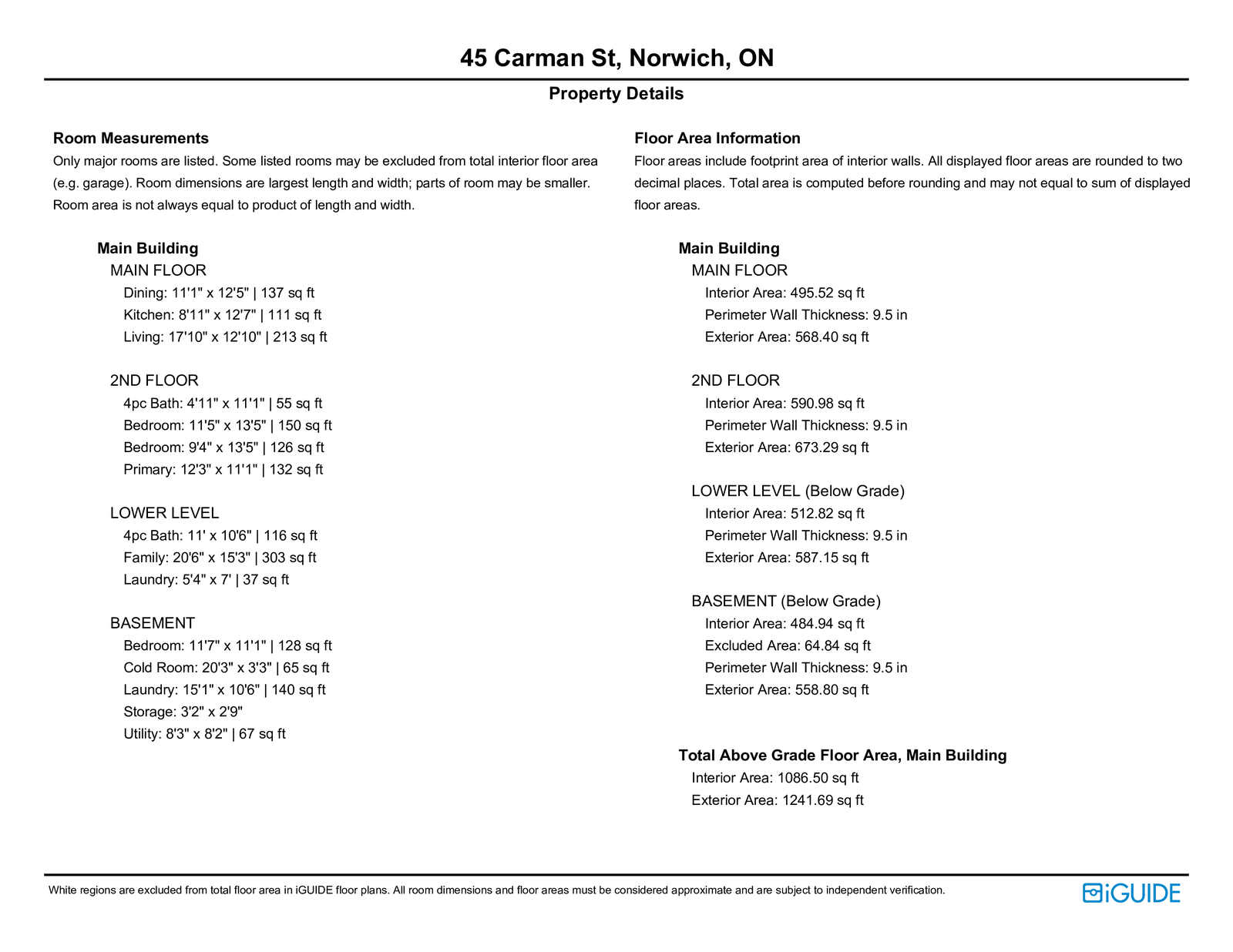 45 Carman St, Norwich, ON

Property Details

Room Measurements

Only major rooms are listed. Some listed rooms may be excluded from total interior floor area (e.g. garage). Room dimensions are largest length and width; parts of room may be smaller. Room area is not always equal to product of length and width.

Main Building
MAIN FLOOR
Dining: 11'1" x 12'5" | 137 sq ft
Kitchen: 8'11" x 12'7" | 111 sq ft
Living: 17'10" x 12'10" | 213 sq ft

2ND FLOOR
4pc Bath: 4'11" x 11'1" | 55 sq ft
Bedroom: 11'5" x 13'5" | 150 sq ft
Bedroom: 9'4" x 13'5" | 126 sq ft
Primary: 12'3" x 11'1" | 132 sq ft

LOWER LEVEL
4pc Bath: 11' x 10'6" | 116 sq ft
Family: 20'6" x 15'3" | 303 sq ft
Laundry: 5'4" x 7' | 37 sq ft

BASEMENT
Bedroom: 11'7" x 11'1" | 128 sq ft
Cold Room: 20'3" x 3'3" | 65 sq ft
Laundry: 15'1" x 10'6" | 140 sq ft
Storage: 3'2" x 2'9"
Utility: 8'3" x 8'2" | 67 sq ft

Floor Area Information

Floor areas include footprint area of interior walls. All displayed floor areas are rounded to two decimal places. Total area is computed before rounding and may not equal to sum of displayed floor areas.

Main Building
MAIN FLOOR
Interior Area: 495.52 sq ft
Perimeter Wall Thickness: 9.5 in
Exterior Area: 568.40 sq ft

2ND FLOOR
Interior Area: 590.98 sq ft
Perimeter Wall Thickness: 9.5 in
Exterior Area: 673.29 sq ft

LOWER LEVEL (Below Grade)
Interior Area: 512.82 sq ft
Perimeter Wall Thickness: 9.5 in
Exterior Area: 587.15 sq ft

BASEMENT (Below Grade)
Interior Area: 484.94 sq ft
Excluded Area: 64.84 sq ft
Perimeter Wall Thickness: 9.5 in
Exterior Area: 558.80 sq ft

Total Above Grade Floor Area, Main Building
Interior Area: 1086.50 sq ft
Exterior Area: 1241.69 sq ft

White regions are excluded from total floor area in iGUIDE floor plans. All room dimensions and floor areas must be considered approximate and are subject to independent verification.

iGUIDE